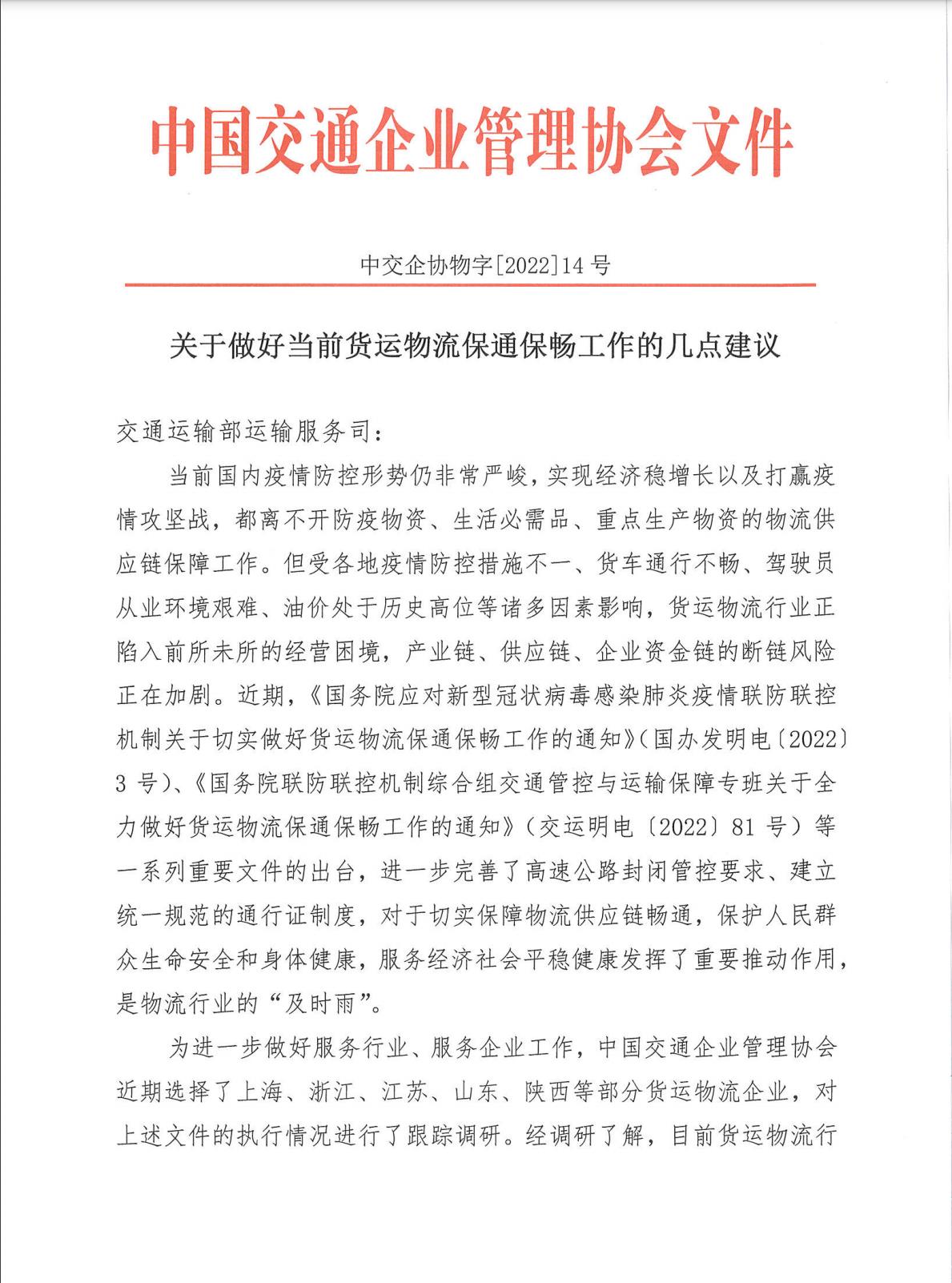 中国交通企业管理协会文件

中交企协物字[2022]14 号

关于做好当前货运物流保通保畅工作的几点建议

交通运输部运输服务司：

当前国内疫情防控形势仍非常严峻，实现经济稳增长以及打赢疫情攻坚战，都离不开防疫物资、生活必需品、重点生产物资的物流供应链保障工作。但受各地疫情防控措施不一、货车通行不畅、驾驶员从业环境艰难、油价处于历史高位等诸多因素影响，货运物流行业正陷入前所未所的经营困境，产业链、供应链、企业资金链的断链风险正在加剧。近期，《国务院应对新型冠状病毒感染肺炎疫情联防联控机制关于切实做好货运物流保通保畅工作的通知》（国办发明电〔2022〕3 号）、《国务院联防联控机制综合组交通管控与运输保障专班关于全力做好货运物流保通保畅工作的通知》（交运明电〔2022〕81 号）等一系列重要文件的出台，进一步完善了高速公路封闭管控要求、建立统一规范的通行证制度，对于切实保障物流供应链畅通，保护人民群众生命安全和身体健康，服务经济社会平稳健康发挥了重要推动作用，是物流行业的“及时雨”。

为进一步做好服务行业、服务企业工作，中国交通企业管理协会近期选择了上海、浙江、江苏、山东、陕西等部分货运物流企业，对上述文件的执行情况进行了跟踪调研。经调研了解，目前货运物流行